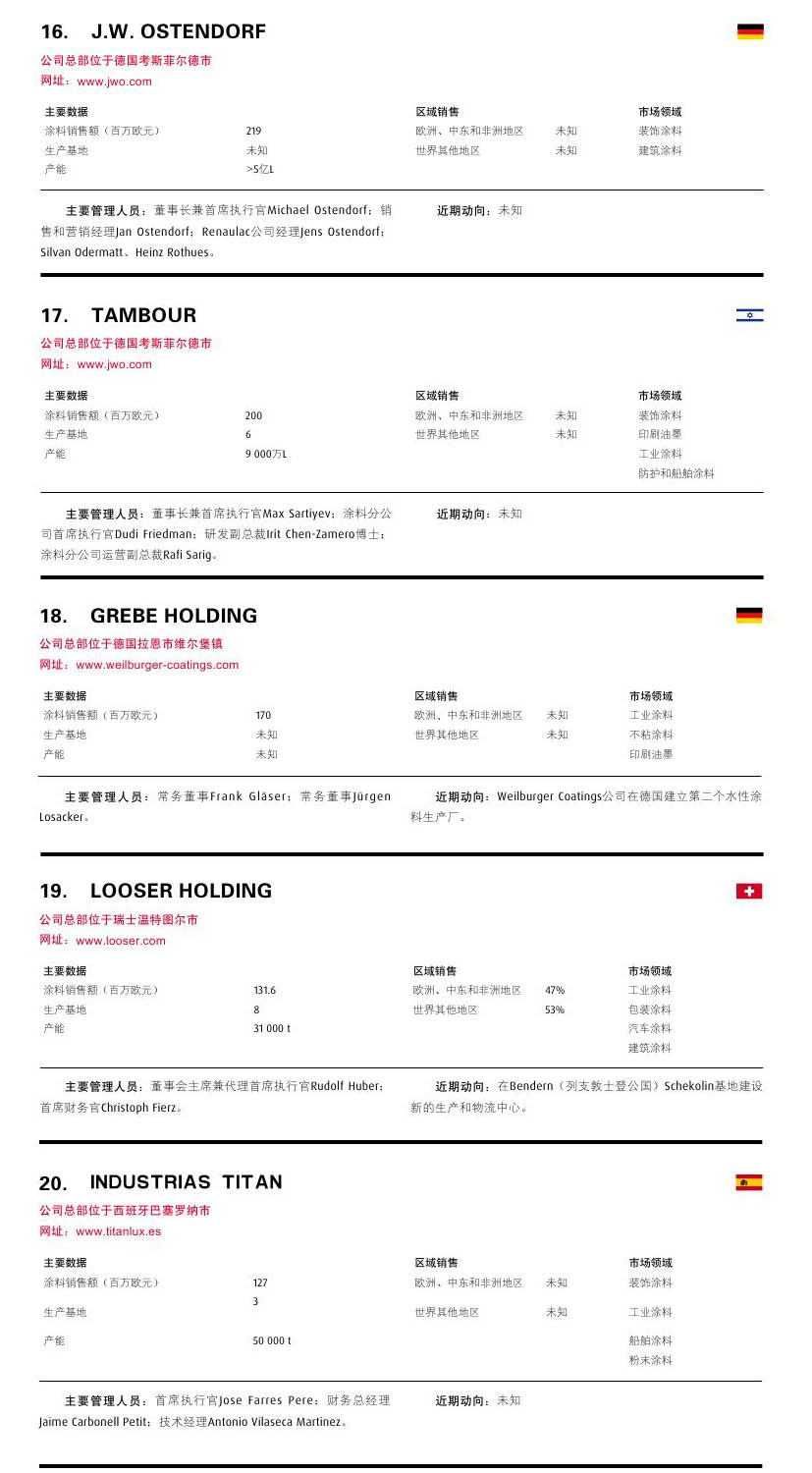 16. J.W. OSTENDORF

公司总部位于德国考斯菲尔德市
网址：www.jwo.com

| 主要数据 | | 区域销售 | | 市场领域 |
|---|---|---|---|---|
| 涂料销售额（百万欧元） | 219 | 欧洲、中东和非洲地区 | 未知 | 装饰涂料 |
| 生产基地 | 未知 | 世界其他地区 | 未知 | 建筑涂料 |
| 产能 | >5亿L | | | |

主要管理人员：董事长兼首席执行官Michael Ostendorf；销售和营销经理Jan Ostendorf；Renaulac公司经理Jens Ostendorf；Silvan Odermatt、Heinz Rothues。

近期动向：未知

17. TAMBOUR

公司总部位于德国考斯菲尔德市
网址：www.jwo.com

| 主要数据 | | 区域销售 | | 市场领域 |
|---|---|---|---|---|
| 涂料销售额（百万欧元） | 200 | 欧洲、中东和非洲地区 | 未知 | 装饰涂料 |
| 生产基地 | 6 | 世界其他地区 | 未知 | 印刷油墨 |
| 产能 | 9 000万L | | | 工业涂料 |
| | | | | 防护和船舶涂料 |

主要管理人员：董事长兼首席执行官Max Sartiyev；涂料分公司首席执行官Dudi Friedman；研发副总裁Irit Chen-Zamero博士；涂料分公司运营副总裁Rafi Sarig。

近期动向：未知

18. GREBE HOLDING

公司总部位于德国拉恩市维尔堡镇
网址：www.weilburger-coatings.com

| 主要数据 | | 区域销售 | | 市场领域 |
|---|---|---|---|---|
| 涂料销售额（百万欧元） | 170 | 欧洲、中东和非洲地区 | 未知 | 工业涂料 |
| 生产基地 | 未知 | 世界其他地区 | 未知 | 不粘涂料 |
| 产能 | 未知 | | | 印刷油墨 |

主要管理人员：常务董事Frank Gläser；常务董事Jürgen Losacker。

近期动向：Weilburger Coatings公司在德国建立第二个水性涂料生产厂。

19. LOOSER HOLDING

公司总部位于瑞士温特图尔市
网址：www.looser.com

| 主要数据 | | 区域销售 | | 市场领域 |
|---|---|---|---|---|
| 涂料销售额（百万欧元） | 131.6 | 欧洲、中东和非洲地区 | 47% | 工业涂料 |
| 生产基地 | 8 | 世界其他地区 | 53% | 包装涂料 |
| 产能 | 31 000 t | | | 汽车涂料 |
| | | | | 建筑涂料 |

主要管理人员：董事会主席兼代理首席执行官Rudolf Huber；首席财务官Christoph Fierz。

近期动向：在Bendern（列支敦士登公国）Schekolin基地建设新的生产和物流中心。

20. INDUSTRIAS TITAN

公司总部位于西班牙巴塞罗纳市
网址：www.titanlux.es

| 主要数据 | | 区域销售 | | 市场领域 |
|---|---|---|---|---|
| 涂料销售额（百万欧元） | 127 | 欧洲、中东和非洲地区 | 未知 | 装饰涂料 |
| 生产基地 | 3 | 世界其他地区 | 未知 | 工业涂料 |
| 产能 | 50 000 t | | | 船舶涂料 |
| | | | | 粉末涂料 |

主要管理人员：首席执行官Jose Farres Pere；财务总经理Jaime Carbonell Petit；技术经理Antonio Vilaseca Martinez。

近期动向：未知